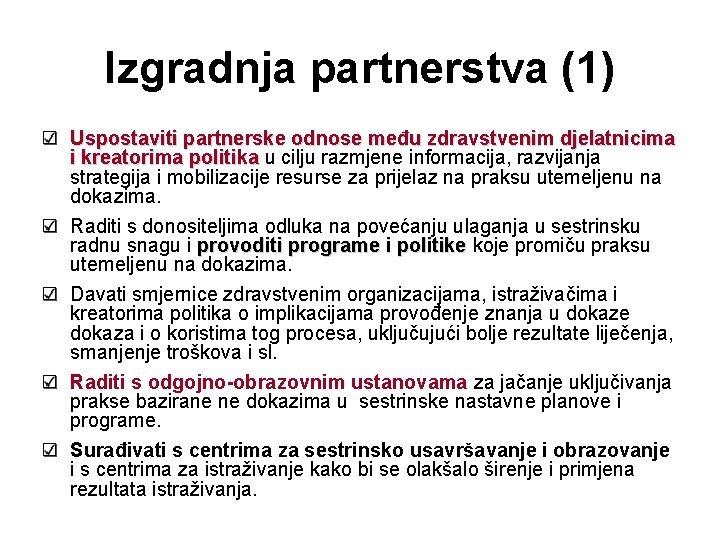 Izgradnja partnerstva (1)

☑ Uspostaviti partnerske odnose među zdravstvenim djelatnicima i kreatorima politika u cilju razmjene informacija, razvijanja strategija i mobilizacije resurse za prijelaz na praksu utemeljenu na dokazima.

☑ Raditi s donositeljima odluka na povećanju ulaganja u sestrinsku radnu snagu i provoditi programe i politike koje promiču praksu utemeljenu na dokazima.

☑ Davati smjernice zdravstvenim organizacijama, istraživačima i kreatorima politika o implikacijama provođenje znanja u dokaze dokaza i o koristima tog procesa, uključujući bolje rezultate liječenja, smanjenje troškova i sl.

☑ Raditi s odgojno-obrazovnim ustanovama za jačanje uključivanja prakse bazirane ne dokazima u sestrinske nastavne planove i programe.

☑ Surađivati s centrima za sestrinsko usavršavanje i obrazovanje i s centrima za istraživanje kako bi se olakšalo širenje i primjena rezultata istraživanja.